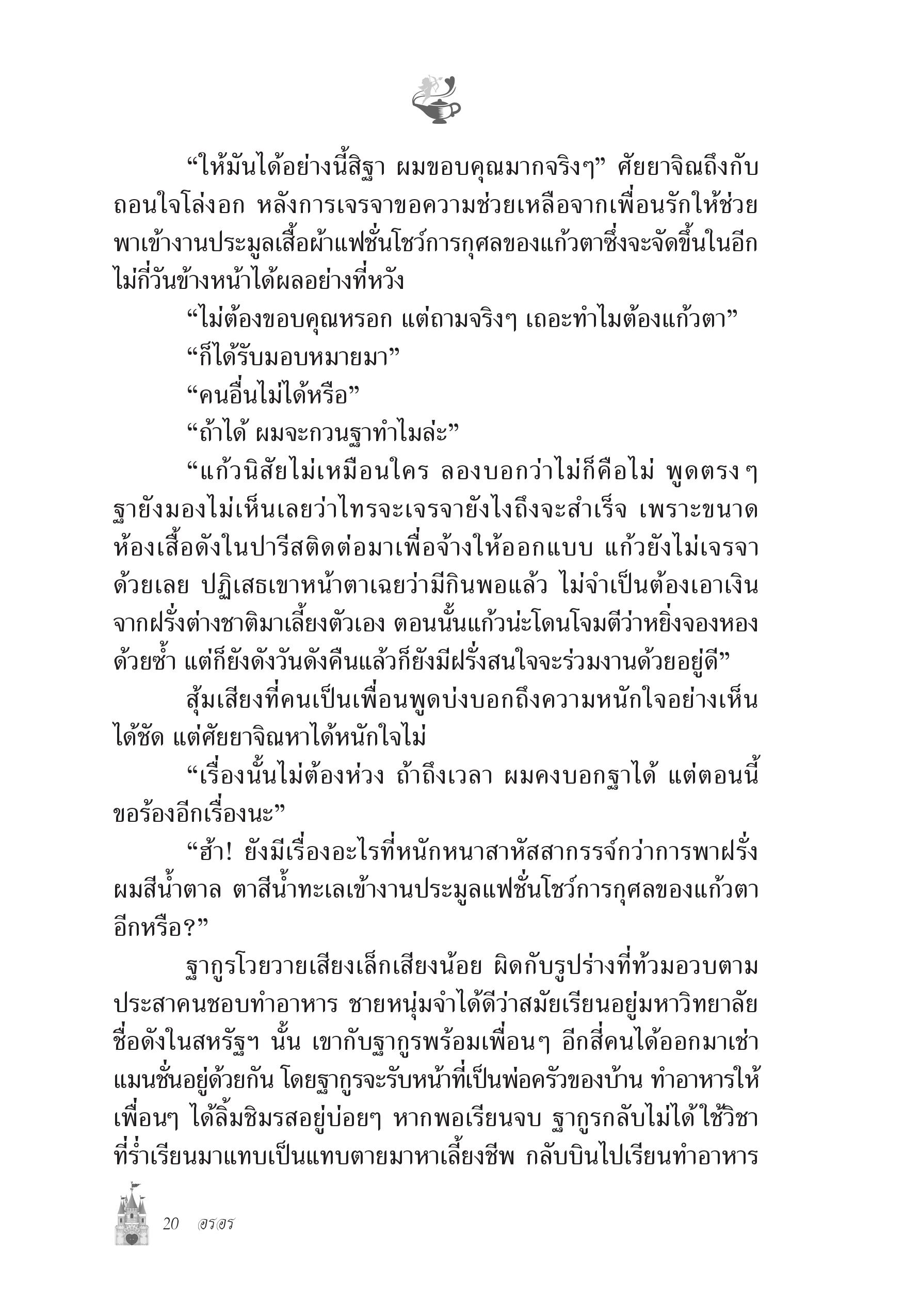 “ให้มันได้อย่างนี้สิฐา ผมขอบคุณมากจริงๆ” ศัยยาจิณถึงกับถอนใจโล่งอก หลังการเจรจาขอความช่วยเหลือจากเพื่อนรักให้ช่วยพาเข้างานประมูลเสื้อผ้าแฟชั่นโชว์การกุศลของแก้วตาซึ่งจะจัดขึ้นในอีกไม่กี่วันข้างหน้าได้ผลอย่างที่หวัง

“ไม่ต้องขอบคุณหรอก แต่ถามจริงๆ เถอะทำไมต้องแก้วตา”

“ก็ได้รับมอบหมายมา”

“คนอื่นไม่ได้หรือ”

“ถ้าได้ ผมจะกวนฐาทำไมล่ะ”

“แก้วนิสัยไม่เหมือนใคร ลองบอกว่าไม่ก็คือไม่ พูดตรงๆ ฐายังมองไม่เห็นเลยว่าไทรจะเจรจายังไงถึงจะสำเร็จ เพราะขนาดห้องเสื้อดังในปารีสติดต่อมาเพื่อจ้างให้ออกแบบ แก้วยังไม่เจรจาด้วยเลย ปฏิเสธเขาหน้าตาเฉยว่ามีกินพอแล้ว ไม่จำเป็นต้องเอาเงินจากฝรั่งต่างชาติมาเลี้ยงตัวเอง ตอนนั้นแก้วน่ะโดนโจมตีว่าหยิ่งจองหองด้วยซ้ำ แต่ก็ยังดังวันดังคืนแล้วก็ยังมีฝรั่งสนใจจะร่วมงานด้วยอยู่ดี”

สุ้มเสียงที่คนเป็นเพื่อนพูดบ่งบอกถึงความหนักใจอย่างเห็นได้ชัด แต่ศัยยาจิณหาได้หนักใจไม่

“เรื่องนั้นไม่ต้องห่วง ถ้าถึงเวลา ผมคงบอกฐาได้ แต่ตอนนี้ขอร้องอีกเรื่องนะ”

“ฮ้า! ยังมีเรื่องอะไรที่หนักหนาสาหัสสากรรจ์กว่าการพาฝรั่งผมสีน้ำตาล ตาสีน้ำทะเลเข้างานประมูลแฟชั่นโชว์การกุศลของแก้วตาอีกหรือ?”

ฐากูรโวยวายเสียงเล็กเสียงน้อย ผิดกับรูปร่างที่ท้วมอวบตามประสาคนชอบทำอาหาร ชายหนุ่มจำได้ดีว่าสมัยเรียนอยู่มหาวิทยาลัยชื่อดังในสหรัฐฯ นั้น เขากับฐากูรพร้อมเพื่อนๆ อีกสี่คนได้ออกมาเช่าแมนชั่นอยู่ด้วยกัน โดยฐากูรจะรับหน้าที่เป็นพ่อครัวของบ้าน ทำอาหารให้เพื่อนๆ ได้ลิ้มชิมรสอยู่บ่อยๆ หากพอเรียนจบ ฐากูรกลับไม่ได้ใช้วิชาที่ร่ำเรียนมาแทบเป็นแทบตายมาหาเลี้ยงชีพ กลับบินไปเรียนทำอาหาร

20 อรอร